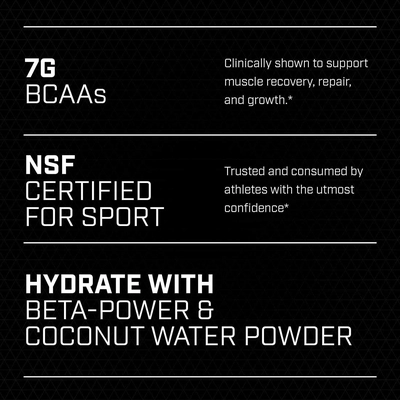 7G
BCAAs

Clinically shown to support muscle recovery, repair, and growth.*

NSF
CERTIFIED
FOR SPORT

Trusted and consumed by athletes with the utmost confidence*

HYDRATE WITH
BETA-POWER &
COCONUT WATER POWDER